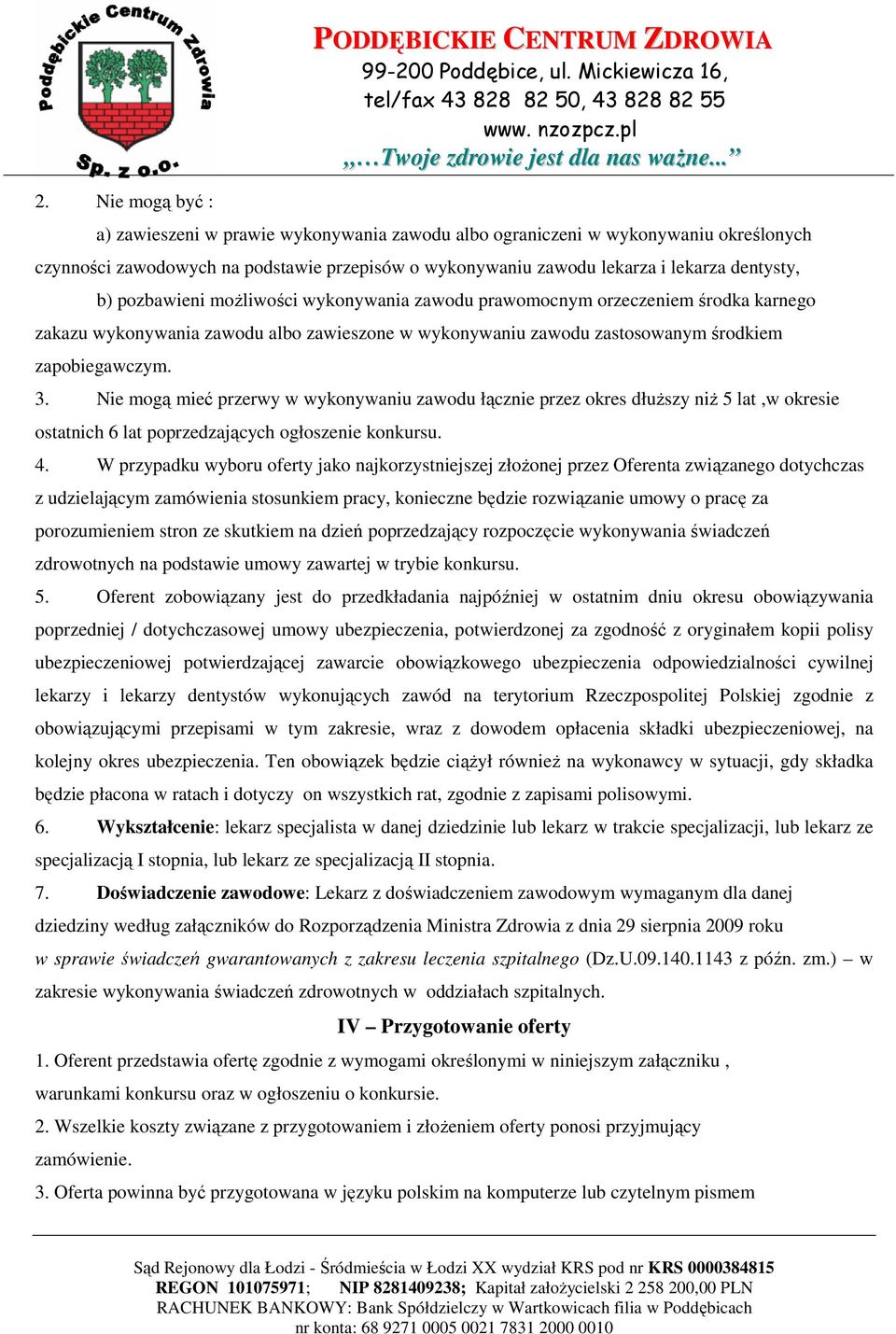 Poddębickie Centrum Zdrowia Sp. z o.o.

PODDĘBICKIE CENTRUM ZDROWIA
99-200 Poddębice, ul. Mickiewicza 16,
tel/fax 43 828 82 50, 43 828 82 55
www. nzozpcz.pl
„…Twoje zdrowie jest dla nas ważne...”

2. Nie mogą być :

a) zawieszeni w prawie wykonywania zawodu albo ograniczeni w wykonywaniu określonych czynności zawodowych na podstawie przepisów o wykonywaniu zawodu lekarza i lekarza dentysty,

b) pozbawieni możliwości wykonywania zawodu prawomocnym orzeczeniem środka karnego zakazu wykonywania zawodu albo zawieszone w wykonywaniu zawodu zastosowanym środkiem zapobiegawczym.

3. Nie mogą mieć przerwy w wykonywaniu zawodu łącznie przez okres dłuższy niż 5 lat ,w okresie ostatnich 6 lat poprzedzających ogłoszenie konkursu.

4. W przypadku wyboru oferty jako najkorzystniejszej złożonej przez Oferenta związanego dotychczas z udzielającym zamówienia stosunkiem pracy, konieczne będzie rozwiązanie umowy o pracę za porozumieniem stron ze skutkiem na dzień poprzedzający rozpoczęcie wykonywania świadczeń zdrowotnych na podstawie umowy zawartej w trybie konkursu.

5. Oferent zobowiązany jest do przedkładania najpóźniej w ostatnim dniu okresu obowiązywania poprzedniej / dotychczasowej umowy ubezpieczenia, potwierdzonej za zgodność z oryginałem kopii polisy ubezpieczeniowej potwierdzającej zawarcie obowiązkowego ubezpieczenia odpowiedzialności cywilnej lekarzy i lekarzy dentystów wykonujących zawód na terytorium Rzeczpospolitej Polskiej zgodnie z obowiązującymi przepisami w tym zakresie, wraz z dowodem opłacenia składki ubezpieczeniowej, na kolejny okres ubezpieczenia. Ten obowiązek będzie ciążył również na wykonawcy w sytuacji, gdy składka będzie płacona w ratach i dotyczy on wszystkich rat, zgodnie z zapisami polisowymi.

6. Wykształcenie: lekarz specjalista w danej dziedzinie lub lekarz w trakcie specjalizacji, lub lekarz ze specjalizacją I stopnia, lub lekarz ze specjalizacją II stopnia.

7. Doświadczenie zawodowe: Lekarz z doświadczeniem zawodowym wymaganym dla danej dziedziny według załączników do Rozporządzenia Ministra Zdrowia z dnia 29 sierpnia 2009 roku w sprawie świadczeń gwarantowanych z zakresu leczenia szpitalnego (Dz.U.09.140.1143 z późn. zm.) – w zakresie wykonywania świadczeń zdrowotnych w oddziałach szpitalnych.

IV – Przygotowanie oferty

1. Oferent przedstawia ofertę zgodnie z wymogami określonymi w niniejszym załączniku , warunkami konkursu oraz w ogłoszeniu o konkursie.

2. Wszelkie koszty związane z przygotowaniem i złożeniem oferty ponosi przyjmujący zamówienie.

3. Oferta powinna być przygotowana w języku polskim na komputerze lub czytelnym pismem

Sąd Rejonowy dla Łodzi - Śródmieścia w Łodzi XX wydział KRS pod nr KRS 0000384815
REGON 101075971; NIP 8281409238; Kapitał założycielski 2 258 200,00 PLN
RACHUNEK BANKOWY: Bank Spółdzielczy w Wartkowicach filia w Poddębicach
nr konta: 68 9271 0005 0021 7831 2000 0010